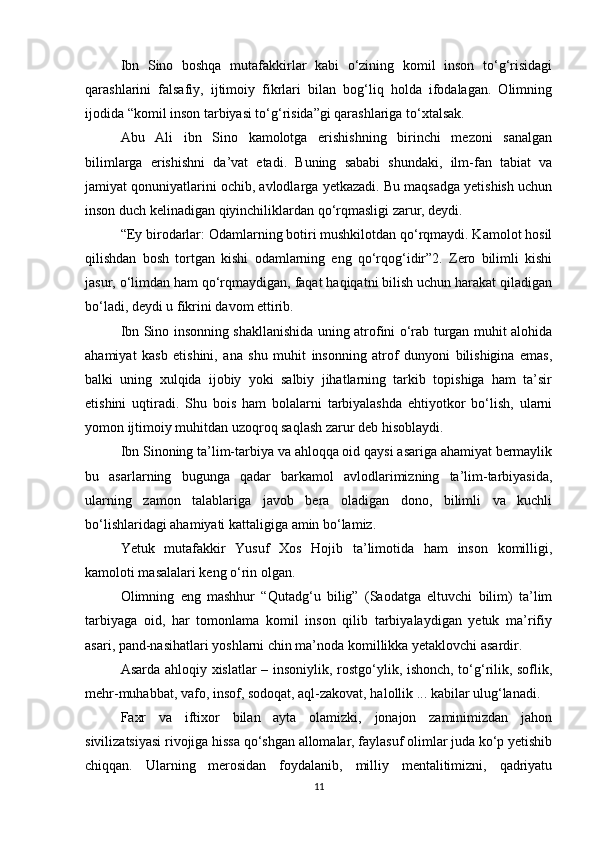 Ibn Sino boshqa mutafakkirlar kabi o‘zining komil inson to‘g‘risidagi qarashlarini falsafiy, ijtimoiy fikrlari bilan bog‘liq holda ifodalagan. Olimning ijodida “komil inson tarbiyasi to‘g‘risida”gi qarashlariga to‘xtalsak.

Abu Ali ibn Sino kamolotga erishishning birinchi mezoni sanalgan bilimlarga erishishni da’vat etadi. Buning sababi shundaki, ilm-fan tabiat va jamiyat qonuniyatlarini ochib, avlodlarga yetkazadi. Bu maqsadga yetishish uchun inson duch kelinadigan qiyinchiliklardan qo‘rqmasligi zarur, deydi.

“Ey birodarlar: Odamlarning botiri mushkilotdan qo‘rqmaydi. Kamolot hosil qilishdan bosh tortgan kishi odamlarning eng qo‘rqog‘idir”2. Zero bilimli kishi jasur, o‘limdan ham qo‘rqmaydigan, faqat haqiqatni bilish uchun harakat qiladigan bo‘ladi, deydi u fikrini davom ettirib.

Ibn Sino insonning shakllanishida uning atrofini o‘rab turgan muhit alohida ahamiyat kasb etishini, ana shu muhit insonning atrof dunyoni bilishigina emas, balki uning xulqida ijobiy yoki salbiy jihatlarning tarkib topishiga ham ta’sir etishini uqtiradi. Shu bois ham bolalarni tarbiyalashda ehtiyotkor bo‘lish, ularni yomon ijtimoiy muhitdan uzoqroq saqlash zarur deb hisoblaydi.

Ibn Sinoning ta’lim-tarbiya va ahloqqa oid qaysi asariga ahamiyat bermaylik bu asarlarning bugunga qadar barkamol avlodlarimizning ta’lim-tarbiyasida, ularning zamon talablariga javob bera oladigan dono, bilimli va kuchli bo‘lishlaridagi ahamiyati kattaligiga amin bo‘lamiz.

Yetuk mutafakkir Yusuf Xos Hojib ta’limotida ham inson komilligi, kamoloti masalalari keng o‘rin olgan.

Olimning eng mashhur “Qutadg‘u bilig” (Saodatga eltuvchi bilim) ta’lim tarbiyaga oid, har tomonlama komil inson qilib tarbiyalaydigan yetuk ma’rifiy asari, pand-nasihatlari yoshlarni chin ma’noda komillikka yetaklovchi asardir.

Asarda ahloqiy xislatlar – insoniylik, rostgo‘ylik, ishonch, to‘g‘rilik, soflik, mehr-muhabbat, vafo, insof, sodoqat, aql-zakovat, halollik ... kabilar ulug‘lanadi.

Faxr va iftixor bilan ayta olamizki, jonajon zaminimizdan jahon sivilizatsiyasi rivojiga hissa qo‘shgan allomalar, faylasuf olimlar juda ko‘p yetishib chiqqan. Ularning merosidan foydalanib, milliy mentalitimizni, qadriyatu

11